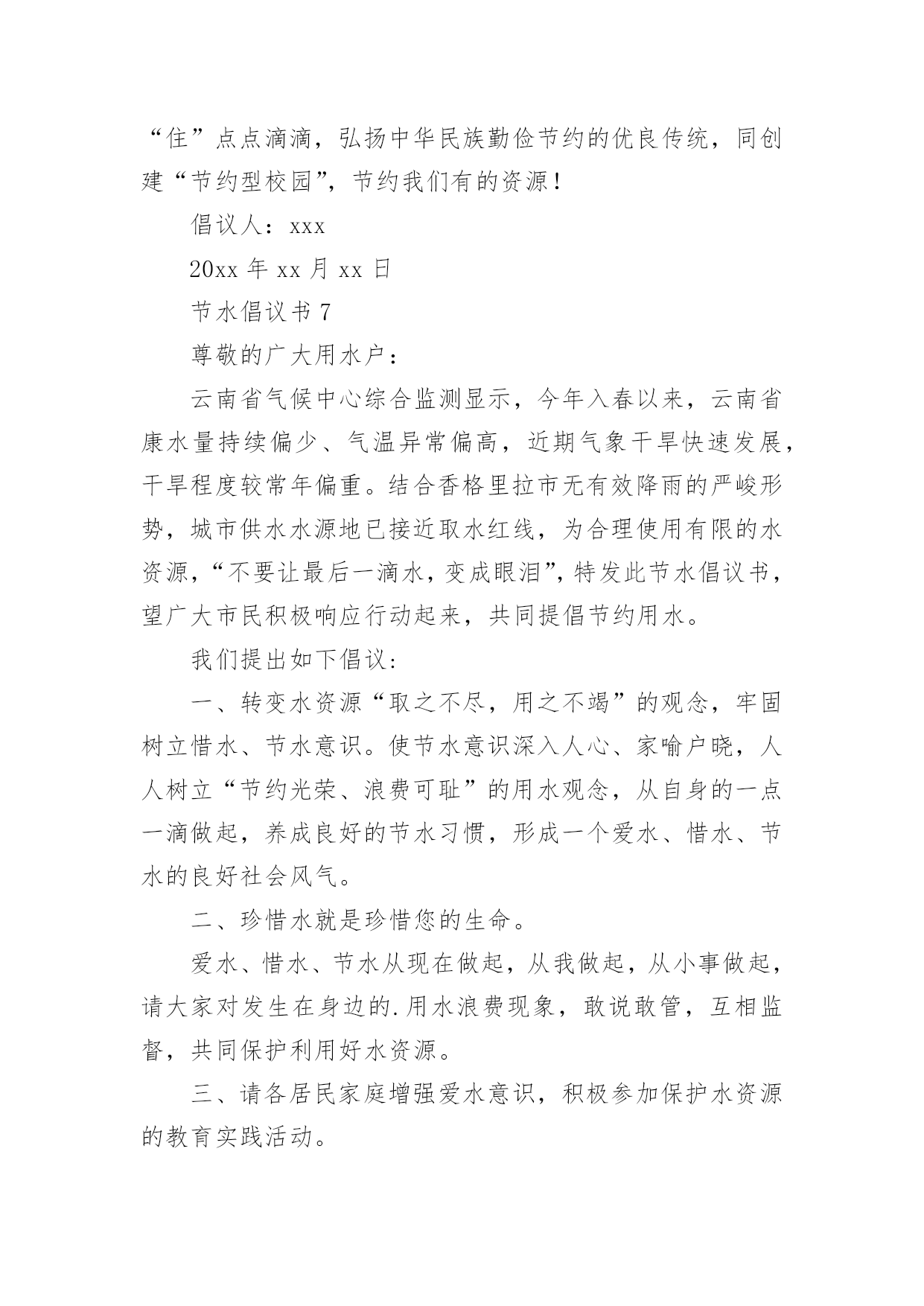 “住”点点滴滴，弘扬中华民族勤俭节约的优良传统，同创建“节约型校园”，节约我们有的资源！

倡议人：xxx

20xx 年 xx 月 xx 日

节水倡议书 7

尊敬的广大用水户：

云南省气候中心综合监测显示，今年入春以来，云南省康水量持续偏少、气温异常偏高，近期气象干旱快速发展，干旱程度较常年偏重。结合香格里拉市无有效降雨的严峻形势，城市供水水源地已接近取水红线，为合理使用有限的水资源，“不要让最后一滴水，变成眼泪”，特发此节水倡议书，望广大市民积极响应行动起来，共同提倡节约用水。

我们提出如下倡议：

一、转变水资源“取之不尽，用之不竭”的观念，牢固树立惜水、节水意识。使节水意识深入人心、家喻户晓，人人树立“节约光荣、浪费可耻”的用水观念，从自身的一点一滴做起，养成良好的节水习惯，形成一个爱水、惜水、节水的良好社会风气。

二、珍惜水就是珍惜您的生命。

爱水、惜水、节水从现在做起，从我做起，从小事做起，请大家对发生在身边的.用水浪费现象，敢说敢管，互相监督，共同保护利用好水资源。

三、请各居民家庭增强爱水意识，积极参加保护水资源的教育实践活动。